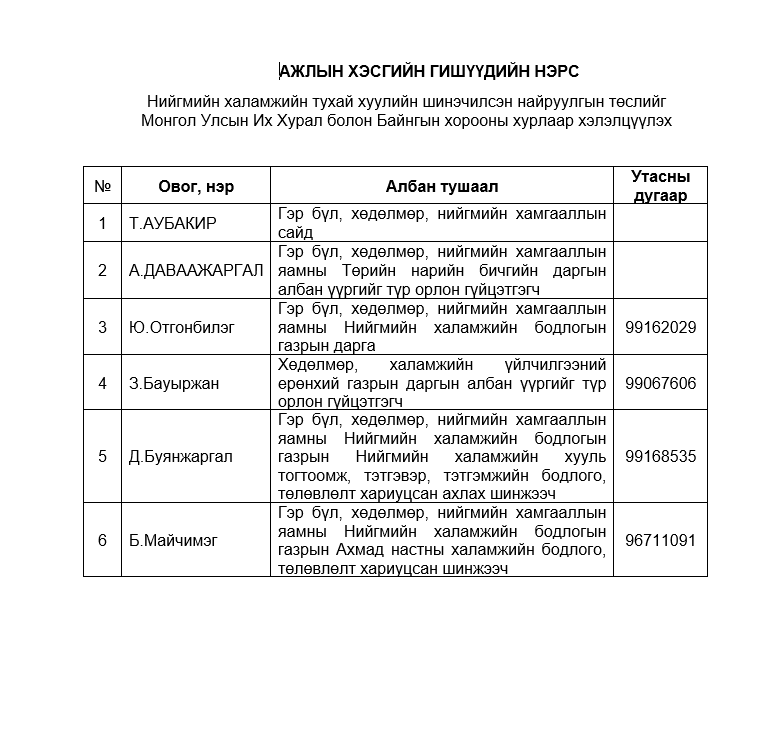 АЖЛЫН ХЭСГИЙН ГИШҮҮДИЙН НЭРС

Нийгмийн халамжийн тухай хуулийн шинэчилсэн найруулгын төслийг Монгол Улсын Их Хурал болон Байнгын хорооны хурлаар хэлэлцүүлэх

| № | Овог, нэр | Албан тушаал | Утасны дугаар |
|---|---|---|---|
| 1 | Т.АУБАКИР | Гэр бүл, хөдөлмөр, нийгмийн хамгааллын сайд | |
| 2 | А.ДАВААЖАРГАЛ | Гэр бүл, хөдөлмөр, нийгмийн хамгааллын яамны Төрийн нарийн бичгийн даргын албан үүргийг түр орлон гүйцэтгэгч | |
| 3 | Ю.Отгонбилэг | Гэр бүл, хөдөлмөр, нийгмийн хамгааллын яамны Нийгмийн халамжийн бодлогын газрын дарга | 99162029 |
| 4 | З.Бауыржан | Хөдөлмөр, халамжийн үйлчилгээний ерөнхий газрын даргын албан үүргийг түр орлон гүйцэтгэгч | 99067606 |
| 5 | Д.Буянжаргал | Гэр бүл, хөдөлмөр, нийгмийн хамгааллын яамны Нийгмийн халамжийн бодлогын газрын Нийгмийн халамжийн хууль тогтоомж, тэтгэвэр, тэтгэмжийн бодлого, төлөвлөлт хариуцсан ахлах шинжээч | 99168535 |
| 6 | Б.Майчимэг | Гэр бүл, хөдөлмөр, нийгмийн хамгааллын яамны Нийгмийн халамжийн бодлогын газрын Ахмад настны халамжийн бодлого, төлөвлөлт хариуцсан шинжээч | 96711091 |